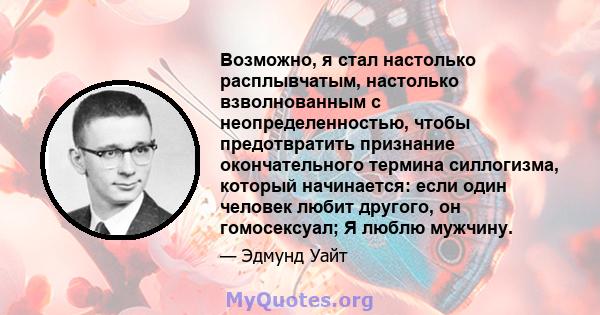 Возможно, я стал настолько расплывчатым, настолько взволнованным с неопределенностью, чтобы предотвратить признание окончательного термина силлогизма, который начинается: если один человек любит другого, он гомосексуал; Я люблю мужчину.

— Эдмунд Уайт

MyQuotes.org